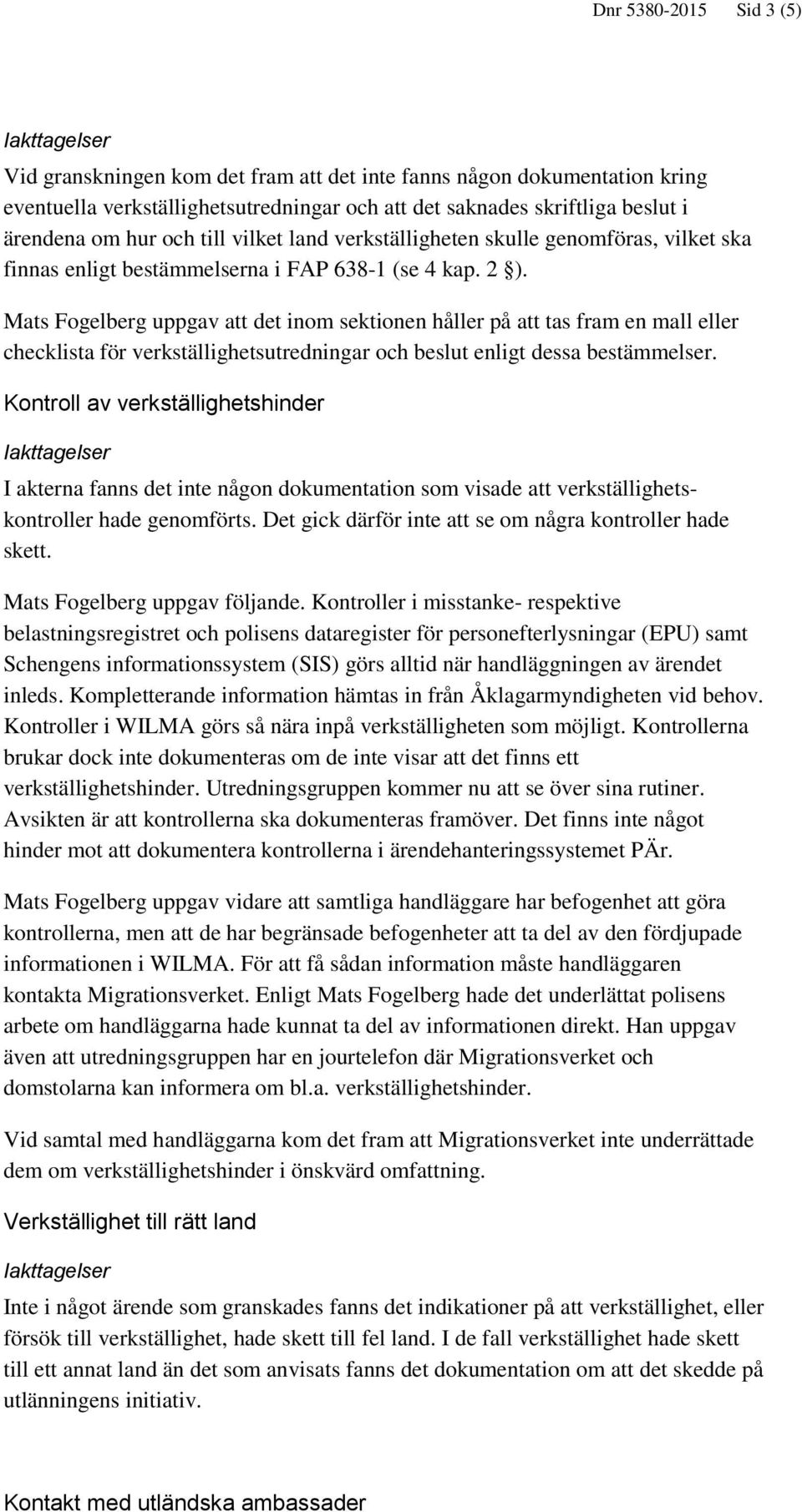 Dnr 5380-2015 Sid 3 (5)

Iakttagelser

Vid granskningen kom det fram att det inte fanns någon dokumentation kring eventuella verkställighetsutredningar och att det saknades skriftliga beslut i ärendena om hur och till vilket land verkställigheten skulle genomföras, vilket ska finnas enligt bestämmelserna i FAP 638-1 (se 4 kap. 2 §).

Mats Fogelberg uppgav att det inom sektionen håller på att tas fram en mall eller checklista för verkställighetsutredningar och beslut enligt dessa bestämmelser.

Kontroll av verkställighetshinder

Iakttagelser

I akterna fanns det inte någon dokumentation som visade att verkställighetskontroller hade genomförts. Det gick därför inte att se om några kontroller hade skett.

Mats Fogelberg uppgav följande. Kontroller i misstanke- respektive belastningsregistret och polisens dataregister för personefterlysningar (EPU) samt Schengens informationssystem (SIS) görs alltid när handläggningen av ärendet inleds. Kompletterande information hämtas in från Åklagarmyndigheten vid behov. Kontroller i WILMA görs så nära inpå verkställigheten som möjligt. Kontrollerna brukar dock inte dokumenteras om de inte visar att det finns ett verkställighetshinder. Utredningsgruppen kommer nu att se över sina rutiner. Avsikten är att kontrollerna ska dokumenteras framöver. Det finns inte något hinder mot att dokumentera kontrollerna i ärendehanteringssystemet PÄr.

Mats Fogelberg uppgav vidare att samtliga handläggare har befogenhet att göra kontrollerna, men att de har begränsade befogenheter att ta del av den fördjupade informationen i WILMA. För att få sådan information måste handläggaren kontakta Migrationsverket. Enligt Mats Fogelberg hade det underlättat polisens arbete om handläggarna hade kunnat ta del av informationen direkt. Han uppgav även att utredningsgruppen har en jourtelefon där Migrationsverket och domstolarna kan informera om bl.a. verkställighetshinder.

Vid samtal med handläggarna kom det fram att Migrationsverket inte underrättade dem om verkställighetshinder i önskvärd omfattning.

Verkställighet till rätt land

Iakttagelser

Inte i något ärende som granskades fanns det indikationer på att verkställighet, eller försök till verkställighet, hade skett till fel land. I de fall verkställighet hade skett till ett annat land än det som anvisats fanns det dokumentation om att det skedde på utlänningens initiativ.

Kontakt med utländska ambassader